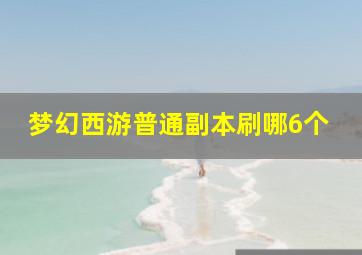 梦幻西游普通副本刷哪6个